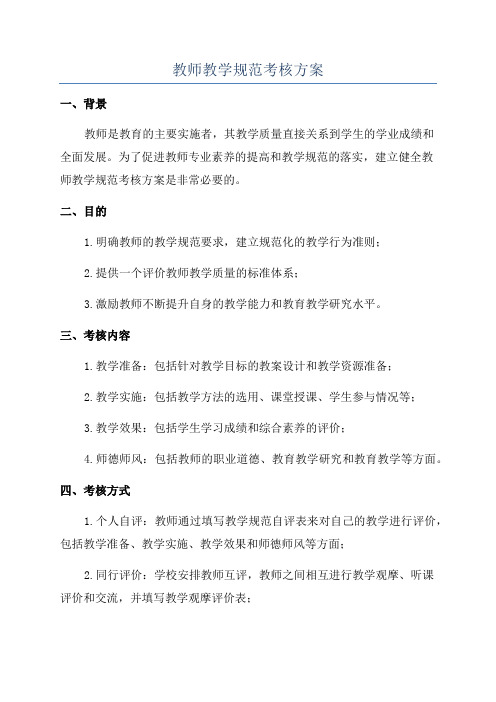 教师教学规范考核方案

一、背景

教师是教育的主要实施者，其教学质量直接关系到学生的学业成绩和全面发展。为了促进教师专业素养的提高和教学规范的落实，建立健全教师教学规范考核方案是非常必要的。

二、目的

1.明确教师的教学规范要求，建立规范化的教学行为准则；

2.提供一个评价教师教学质量的标准体系；

3.激励教师不断提升自身的教学能力和教育教学研究水平。

三、考核内容

1.教学准备：包括针对教学目标的教案设计和教学资源准备；

2.教学实施：包括教学方法的选用、课堂授课、学生参与情况等；

3.教学效果：包括学生学习成绩和综合素养的评价；

4.师德师风：包括教师的职业道德、教育教学研究和教育教学等方面。

四、考核方式

1.个人自评：教师通过填写教学规范自评表来对自己的教学进行评价，包括教学准备、教学实施、教学效果和师德师风等方面；

2.同行评价：学校安排教师互评，教师之间相互进行教学观摩、听课评价和交流，并填写教学观摩评价表；